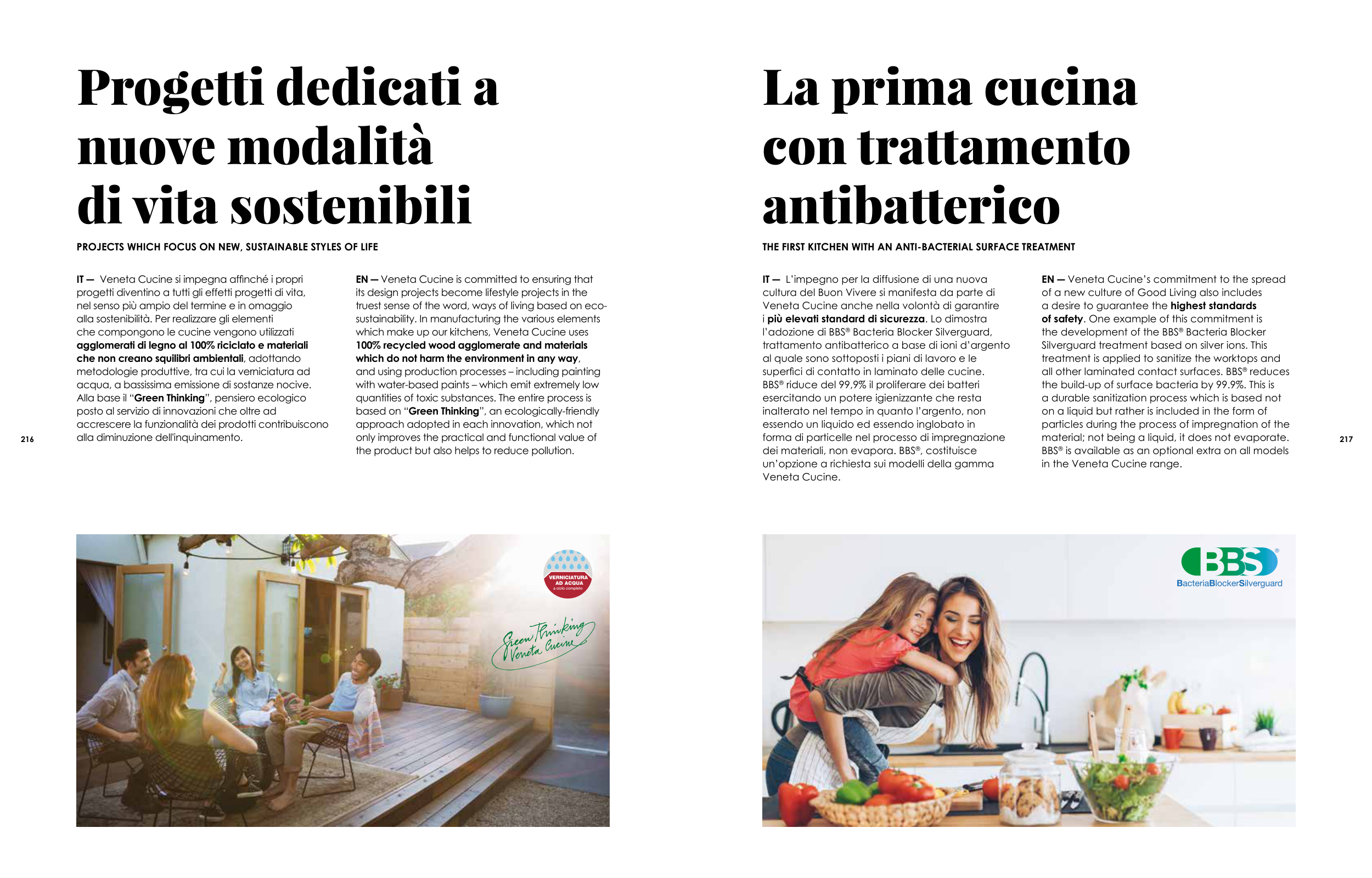 Progetti dedicati a nuove modalità di vita sostenibili

PROJECTS WHICH FOCUS ON NEW, SUSTAINABLE STYLES OF LIFE

IT — Veneta Cucine si impegna affinché i propri progetti diventino a tutti gli effetti progetti di vita, nel senso più ampio del termine e in omaggio alla sostenibilità. Per realizzare gli elementi che compongono le cucine vengono utilizzati agglomerati di legno al 100% riciclato e materiali che non creano squilibri ambientali, adottando metodologie produttive, tra cui la verniciatura ad acqua, a bassissima emissione di sostanze nocive. Alla base il "Green Thinking", pensiero ecologico posto al servizio di innovazioni che oltre ad accrescere la funzionalità dei prodotti contribuiscono alla diminuzione dell'inquinamento.

EN — Veneta Cucine is committed to ensuring that its design projects become lifestyle projects in the truest sense of the word, ways of living based on eco-sustainability. In manufacturing the various elements which make up our kitchens, Veneta Cucine uses 100% recycled wood agglomerate and materials which do not harm the environment in any way, and using production processes – including painting with water-based paints – which emit extremely low quantities of toxic substances. The entire process is based on "Green Thinking", an ecologically-friendly approach adopted in each innovation, which not only improves the practical and functional value of the product but also helps to reduce pollution.

216

VERNICIATURA AD ACQUA
a ciclo completo

Green Thinking
Veneta Cucine

La prima cucina con trattamento antibatterico

THE FIRST KITCHEN WITH AN ANTI-BACTERIAL SURFACE TREATMENT

IT — L'impegno per la diffusione di una nuova cultura del Buon Vivere si manifesta da parte di Veneta Cucine anche nella volontà di garantire i più elevati standard di sicurezza. Lo dimostra l'adozione di BBS® Bacteria Blocker Silverguard, trattamento antibatterico a base di ioni d'argento al quale sono sottoposti i piani di lavoro e le superfici di contatto in laminato delle cucine. BBS® riduce del 99,9% il proliferare dei batteri esercitando un potere igienizzante che resta inalterato nel tempo in quanto l'argento, non essendo un liquido ed essendo inglobato in forma di particelle nel processo di impregnazione dei materiali, non evapora. BBS®, costituisce un'opzione a richiesta sui modelli della gamma Veneta Cucine.

EN — Veneta Cucine's commitment to the spread of a new culture of Good Living also includes a desire to guarantee the highest standards of safety. One example of this commitment is the development of the BBS® Bacteria Blocker Silverguard treatment based on silver ions. This treatment is applied to sanitize the worktops and all other laminated contact surfaces. BBS® reduces the build-up of surface bacteria by 99.9%. This is a durable sanitization process which is based not on a liquid but rather is included in the form of particles during the process of impregnation of the material; not being a liquid, it does not evaporate. BBS® is available as an optional extra on all models in the Veneta Cucine range.

217

BBS®
BacteriaBlockerSilverguard